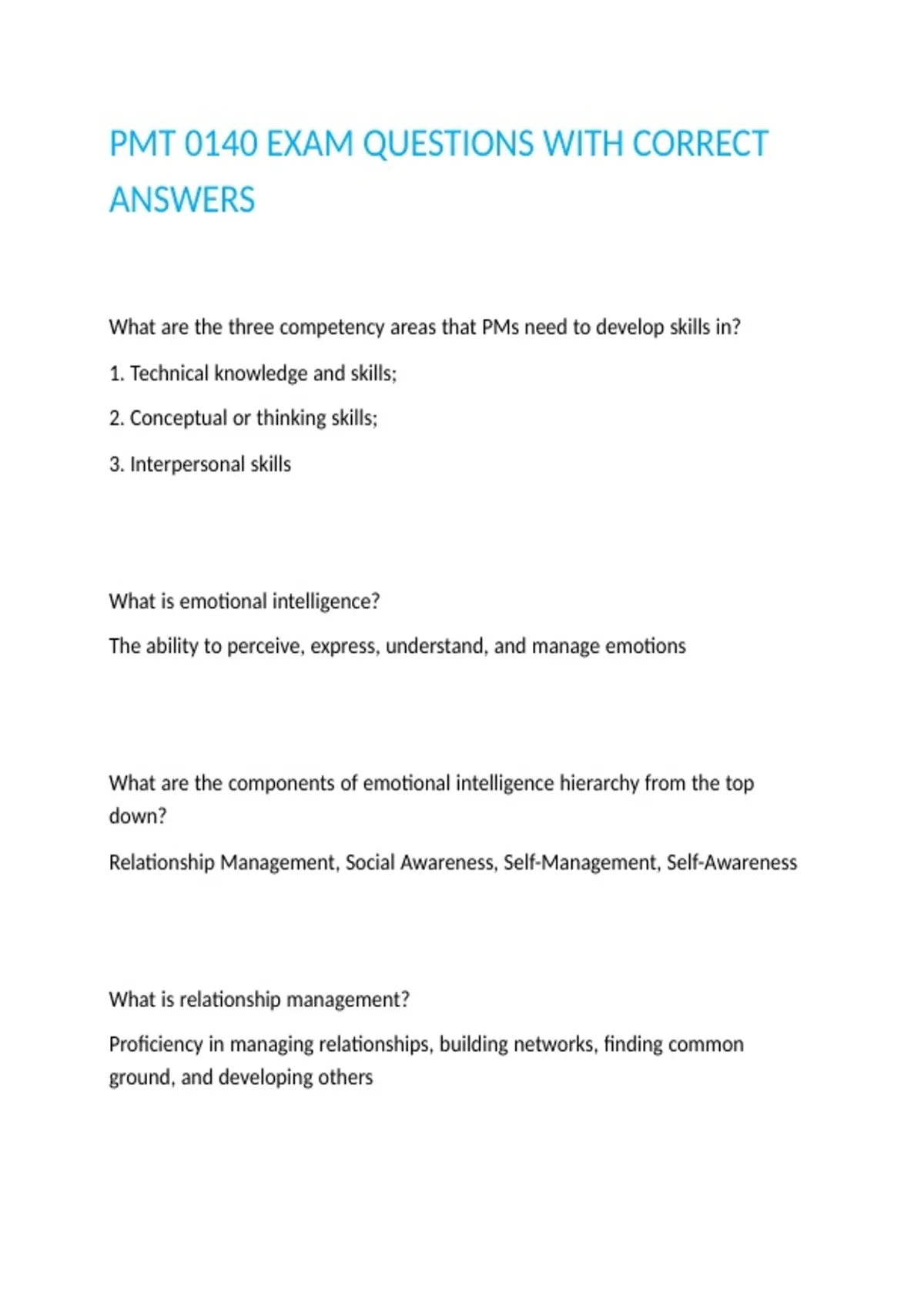 PMT 0140 EXAM QUESTIONS WITH CORRECT ANSWERS

What are the three competency areas that PMs need to develop skills in?

1. Technical knowledge and skills;

2. Conceptual or thinking skills;

3. Interpersonal skills

What is emotional intelligence?

The ability to perceive, express, understand, and manage emotions

What are the components of emotional intelligence hierarchy from the top down?

Relationship Management, Social Awareness, Self-Management, Self-Awareness

What is relationship management?

Proficiency in managing relationships, building networks, finding common ground, and developing others